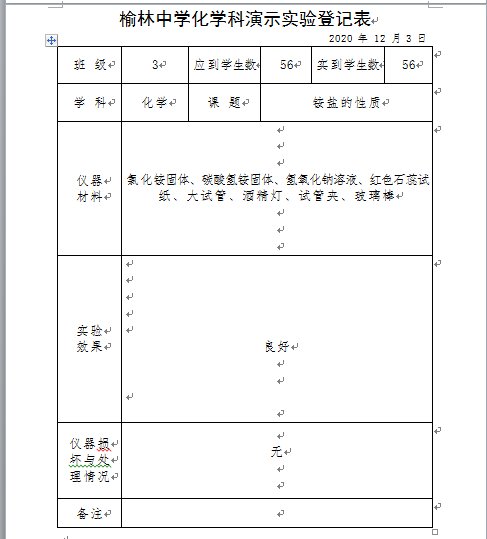 榆林中学化学科演示实验登记表

2020 年 12 月 3 日

| 班 级 | 3 | 应到学生数 | 56 | 实到学生数 | 56 |
|---|---|---|---|---|---|
| 学 科 | 化学 | 课 题 | 铵盐的性质 | | |
| 仪器材料 | 氯化铵固体、碳酸氢铵固体、氢氧化钠溶液、红色石蕊试纸、大试管、酒精灯、试管夹、玻璃棒 | | | | |
| 实验效果 | 良好 | | | | |
| 仪器损坏与处理情况 | 无 | | | | |
| 备注 | | | | | |